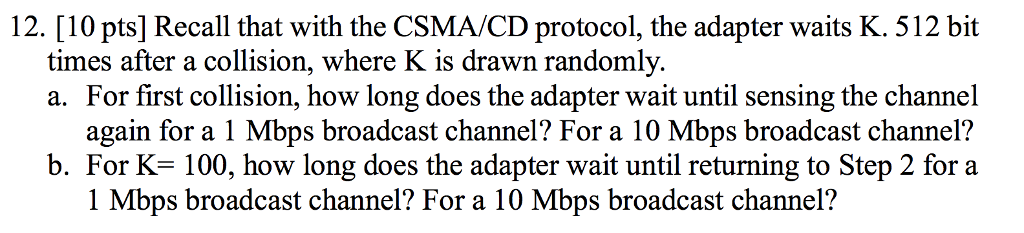 12. [10 pts] Recall that with the CSMA/CD protocol, the adapter waits K. 512 bit times after a collision, where K is drawn randomly.

a. For first collision, how long does the adapter wait until sensing the channel again for a 1 Mbps broadcast channel? For a 10 Mbps broadcast channel?

b. For K= 100, how long does the adapter wait until returning to Step 2 for a 1 Mbps broadcast channel? For a 10 Mbps broadcast channel?